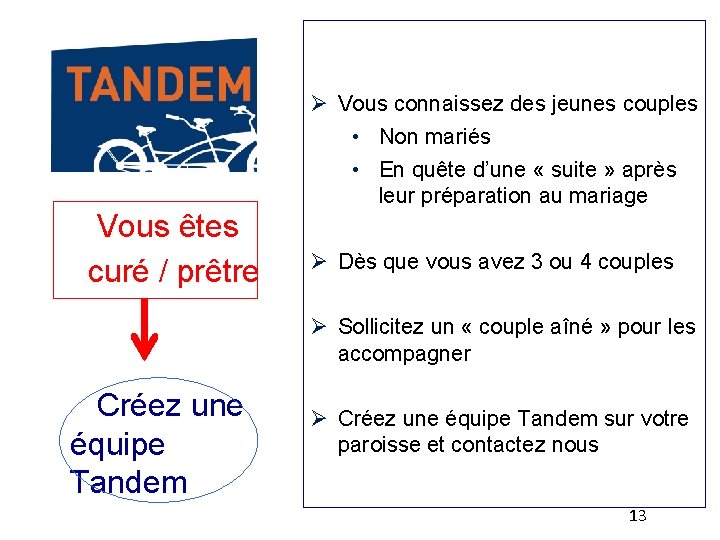 TANDEM

Vous êtes curé / prêtre

Créez une équipe Tandem

➢ Vous connaissez des jeunes couples
• Non mariés
• En quête d'une « suite » après leur préparation au mariage

➢ Dès que vous avez 3 ou 4 couples

➢ Sollicitez un « couple aîné » pour les accompagner

➢ Créez une équipe Tandem sur votre paroisse et contactez nous

13